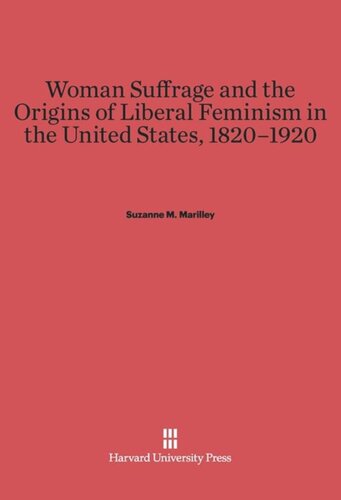 Woman Suffrage and the Origins of Liberal Feminism in the United States, 1820–1920

Suzanne M. Marilley

Harvard University Press